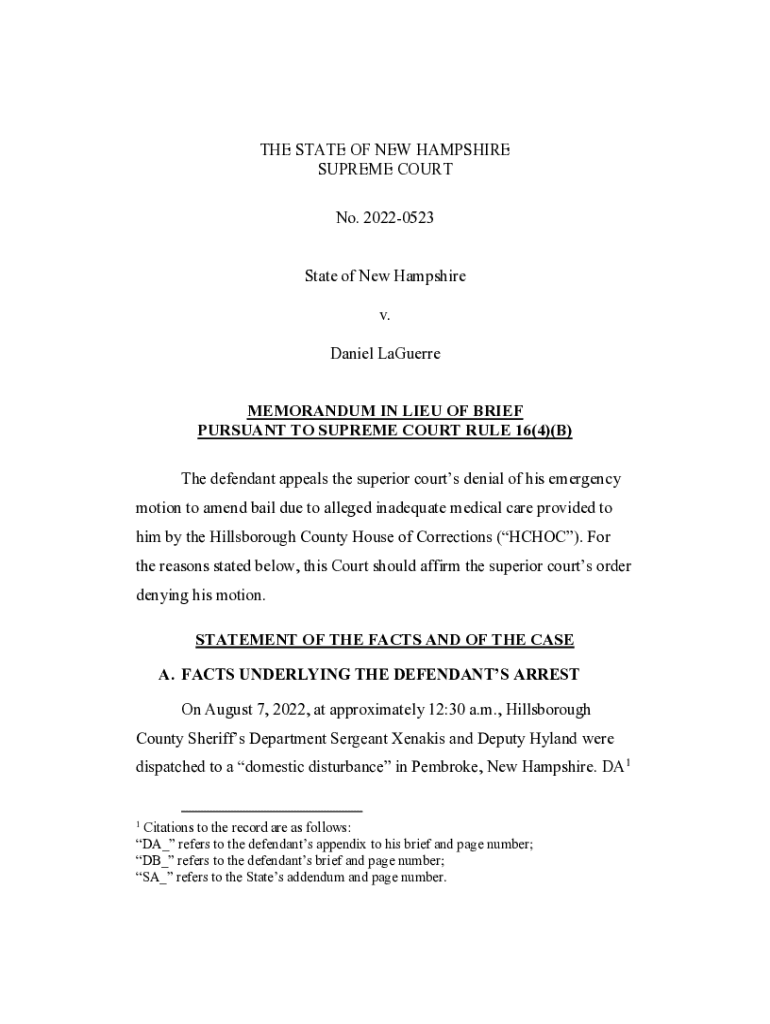 THE STATE OF NEW HAMPSHIRE
SUPREME COURT

No. 2022-0523

State of New Hampshire

v.

Daniel LaGuerre

MEMORANDUM IN LIEU OF BRIEF
PURSUANT TO SUPREME COURT RULE 16(4)(B)

The defendant appeals the superior court's denial of his emergency motion to amend bail due to alleged inadequate medical care provided to him by the Hillsborough County House of Corrections ("HCHOC"). For the reasons stated below, this Court should affirm the superior court's order denying his motion.

STATEMENT OF THE FACTS AND OF THE CASE

A. FACTS UNDERLYING THE DEFENDANT'S ARREST

On August 7, 2022, at approximately 12:30 a.m., Hillsborough County Sheriff's Department Sergeant Xenakis and Deputy Hyland were dispatched to a "domestic disturbance" in Pembroke, New Hampshire. DA$^1$

$^1$ Citations to the record are as follows:
"DA_" refers to the defendant's appendix to his brief and page number;
"DB_" refers to the defendant's brief and page number;
"SA_" refers to the State's addendum and page number.